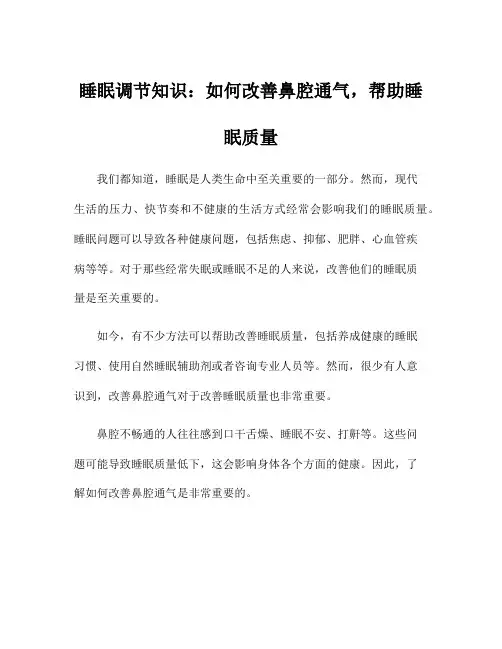 睡眠调节知识：如何改善鼻腔通气，帮助睡眠质量

我们都知道，睡眠是人类生命中至关重要的一部分。然而，现代生活的压力、快节奏和不健康的生活方式经常会影响我们的睡眠质量。睡眠问题可以导致各种健康问题，包括焦虑、抑郁、肥胖、心血管疾病等等。对于那些经常失眠或睡眠不足的人来说，改善他们的睡眠质量是至关重要的。

如今，有不少方法可以帮助改善睡眠质量，包括养成健康的睡眠习惯、使用自然睡眠辅助剂或者咨询专业人员等。然而，很少有人意识到，改善鼻腔通气对于改善睡眠质量也非常重要。

鼻腔不畅通的人往往感到口干舌燥、睡眠不安、打鼾等。这些问题可能导致睡眠质量低下，这会影响身体各个方面的健康。因此，了解如何改善鼻腔通气是非常重要的。